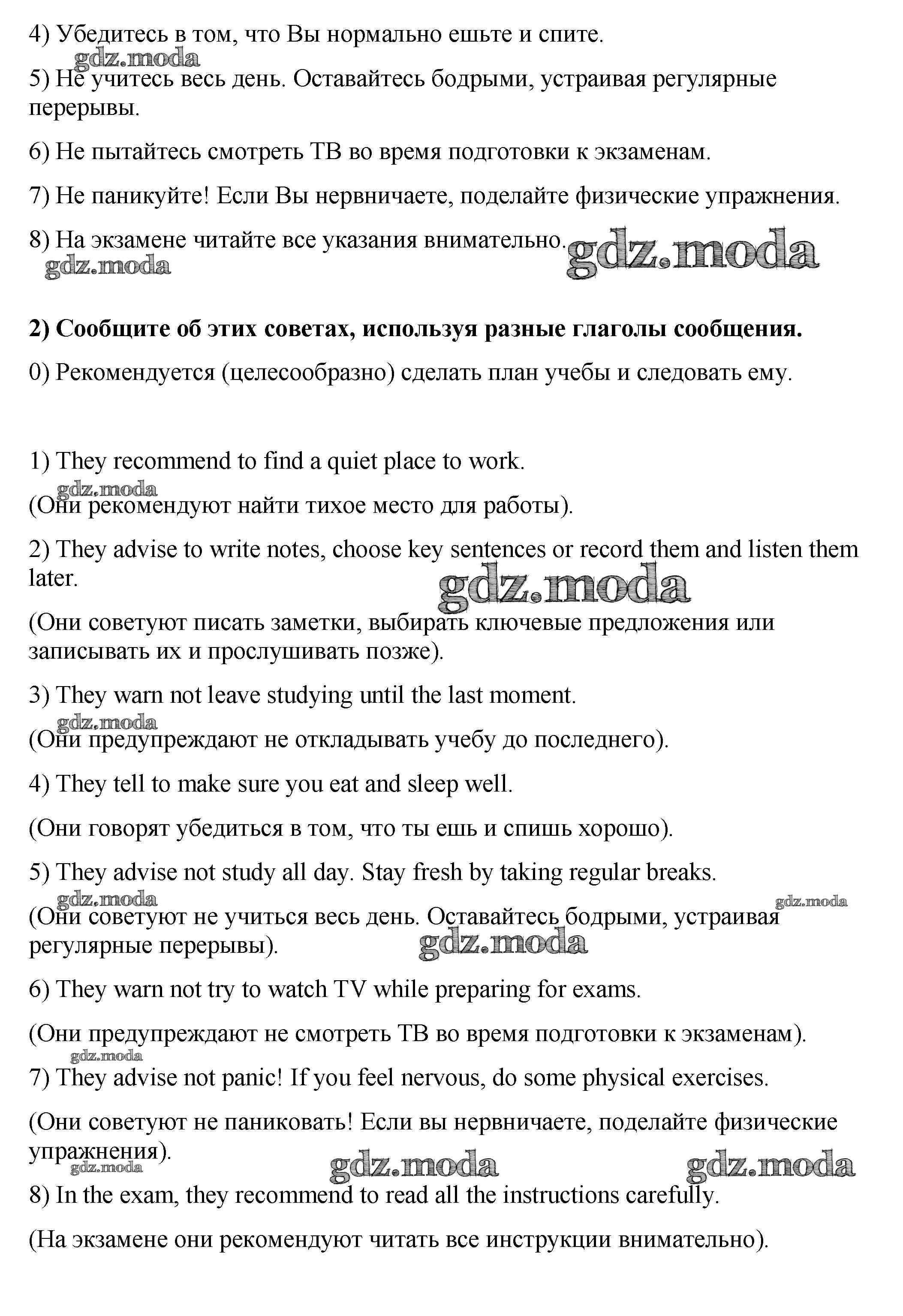 4) Убедитесь в том, что Вы нормально ешьте и спите.

gdz.moda

5) Не учитесь весь день. Оставайтесь бодрыми, устраивая регулярные перерывы.

6) Не пытайтесь смотреть ТВ во время подготовки к экзаменам.

7) Не паникуйте! Если Вы нервничаете, поделайте физические упражнения.

8) На экзамене читайте все указания внимательно.

gdz.moda gdz.moda

**2) Сообщите об этих советах, используя разные глаголы сообщения.**

0) Рекомендуется (целесообразно) сделать план учебы и следовать ему.

1) They recommend to find a quiet place to work.

gdz.moda

(Они рекомендуют найти тихое место для работы).

2) They advise to write notes, choose key sentences or record them and listen them later.

gdz.moda

(Они советуют писать заметки, выбирать ключевые предложения или записывать их и прослушивать позже).

3) They warn not leave studying until the last moment.

gdz.moda

(Они предупреждают не откладывать учебу до последнего).

4) They tell to make sure you eat and sleep well.

(Они говорят убедиться в том, что ты ешь и спишь хорошо).

5) They advise not study all day. Stay fresh by taking regular breaks.

gdz.moda gdz.moda

(Они советуют не учиться весь день. Оставайтесь бодрыми, устраивая регулярные перерывы).

gdz.moda

6) They warn not try to watch TV while preparing for exams.

(Они предупреждают не смотреть ТВ во время подготовки к экзаменам).

gdz.moda

7) They advise not panic! If you feel nervous, do some physical exercises.

(Они советуют не паниковать! Если вы нервничаете, поделайте физические упражнения).

gdz.moda gdz.moda gdz.moda

8) In the exam, they recommend to read all the instructions carefully.

(На экзамене они рекомендуют читать все инструкции внимательно).